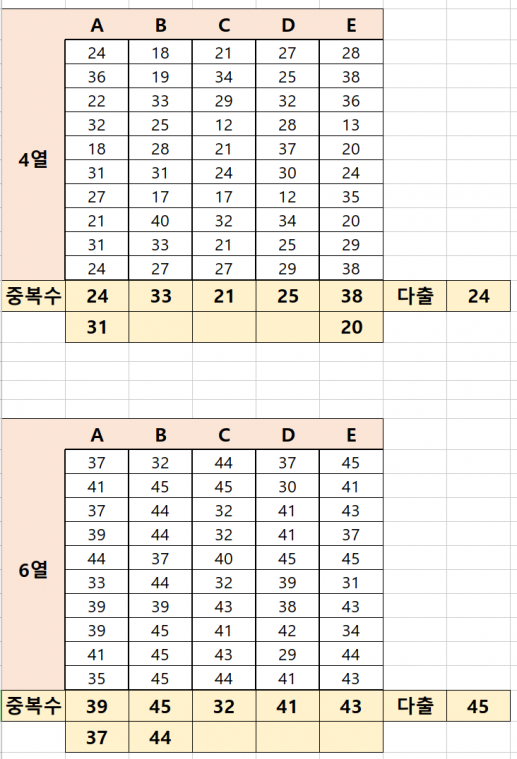 | | A | B | C | D | E | | |
|---|---|---|---|---|---|---|---|
| 4열 | 24 | 18 | 21 | 27 | 28 | | |
| | 36 | 19 | 34 | 25 | 38 | | |
| | 22 | 33 | 29 | 32 | 36 | | |
| | 32 | 25 | 12 | 28 | 13 | | |
| | 18 | 28 | 21 | 37 | 20 | | |
| | 31 | 31 | 24 | 30 | 24 | | |
| | 27 | 17 | 17 | 12 | 35 | | |
| | 21 | 40 | 32 | 34 | 20 | | |
| | 31 | 33 | 21 | 25 | 29 | | |
| | 24 | 27 | 27 | 29 | 38 | | |
| 중복수 | 24 | 33 | 21 | 25 | 38 | 다출 | 24 |
| | 31 | | | | 20 | | |

| | A | B | C | D | E | | |
|---|---|---|---|---|---|---|---|
| 6열 | 37 | 32 | 44 | 37 | 45 | | |
| | 41 | 45 | 45 | 30 | 41 | | |
| | 37 | 44 | 32 | 41 | 43 | | |
| | 39 | 44 | 32 | 41 | 37 | | |
| | 44 | 37 | 40 | 45 | 45 | | |
| | 33 | 44 | 32 | 39 | 31 | | |
| | 39 | 39 | 43 | 38 | 43 | | |
| | 39 | 45 | 41 | 42 | 34 | | |
| | 41 | 45 | 43 | 29 | 44 | | |
| | 35 | 45 | 44 | 41 | 43 | | |
| 중복수 | 39 | 45 | 32 | 41 | 43 | 다출 | 45 |
| | 37 | 44 | | | | | |